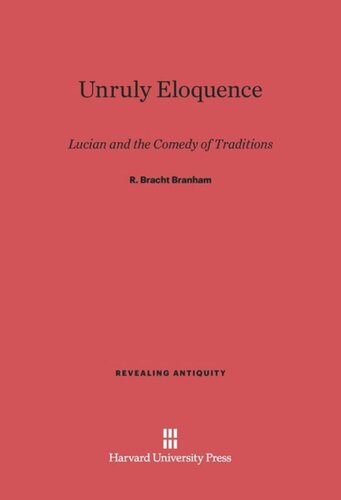 Unruly Eloquence

Lucian and the Comedy of Traditions

R. Bracht Branham

REVEALING ANTIQUITY

Harvard University Press